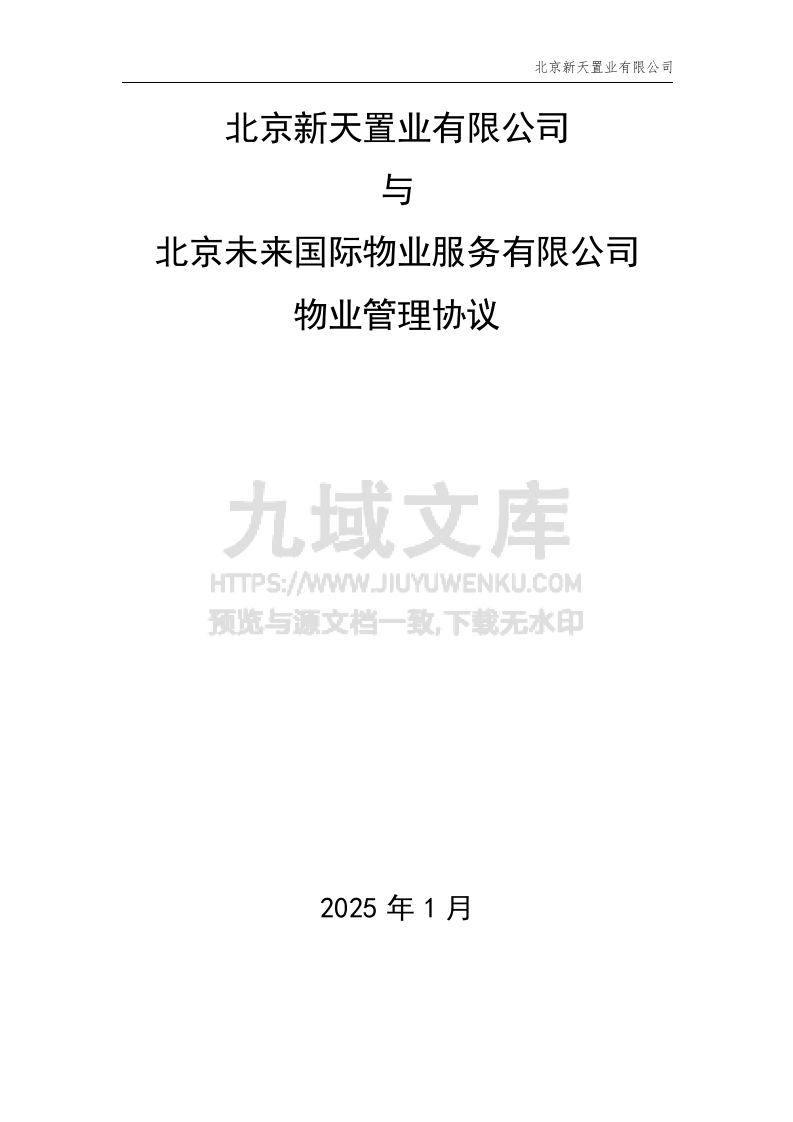 北京新天置业有限公司

北京新天置业有限公司

与

北京未来国际物业服务有限公司

物业管理协议

九域文库
HTTPS://WWW.JIUYUWENKU.COM
预览与源文档一致,下载无水印

2025 年 1 月